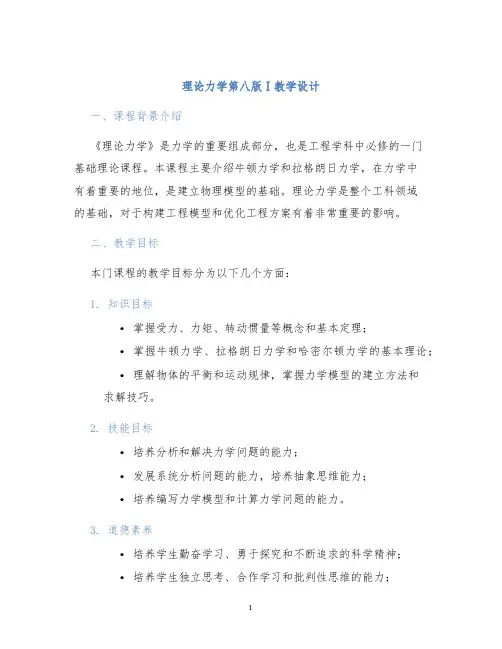 理论力学第八版Ⅰ教学设计

一、课程背景介绍

《理论力学》是力学的重要组成部分，也是工程学科中必修的一门基础理论课程。本课程主要介绍牛顿力学和拉格朗日力学，在力学中有着重要的地位，是建立物理模型的基础。理论力学是整个工科领域的基础，对于构建工程模型和优化工程方案有着非常重要的影响。

二、教学目标

本门课程的教学目标分为以下几个方面：

1. 知识目标

• 掌握受力、力矩、转动惯量等概念和基本定理；

• 掌握牛顿力学、拉格朗日力学和哈密尔顿力学的基本理论；

• 理解物体的平衡和运动规律，掌握力学模型的建立方法和求解技巧。

2. 技能目标

• 培养分析和解决力学问题的能力；

• 发展系统分析问题的能力，培养抽象思维能力；

• 培养编写力学模型和计算力学问题的能力。

3. 道德素养

• 培养学生勤奋学习、勇于探究和不断追求的科学精神；

• 培养学生独立思考、合作学习和批判性思维的能力；

1